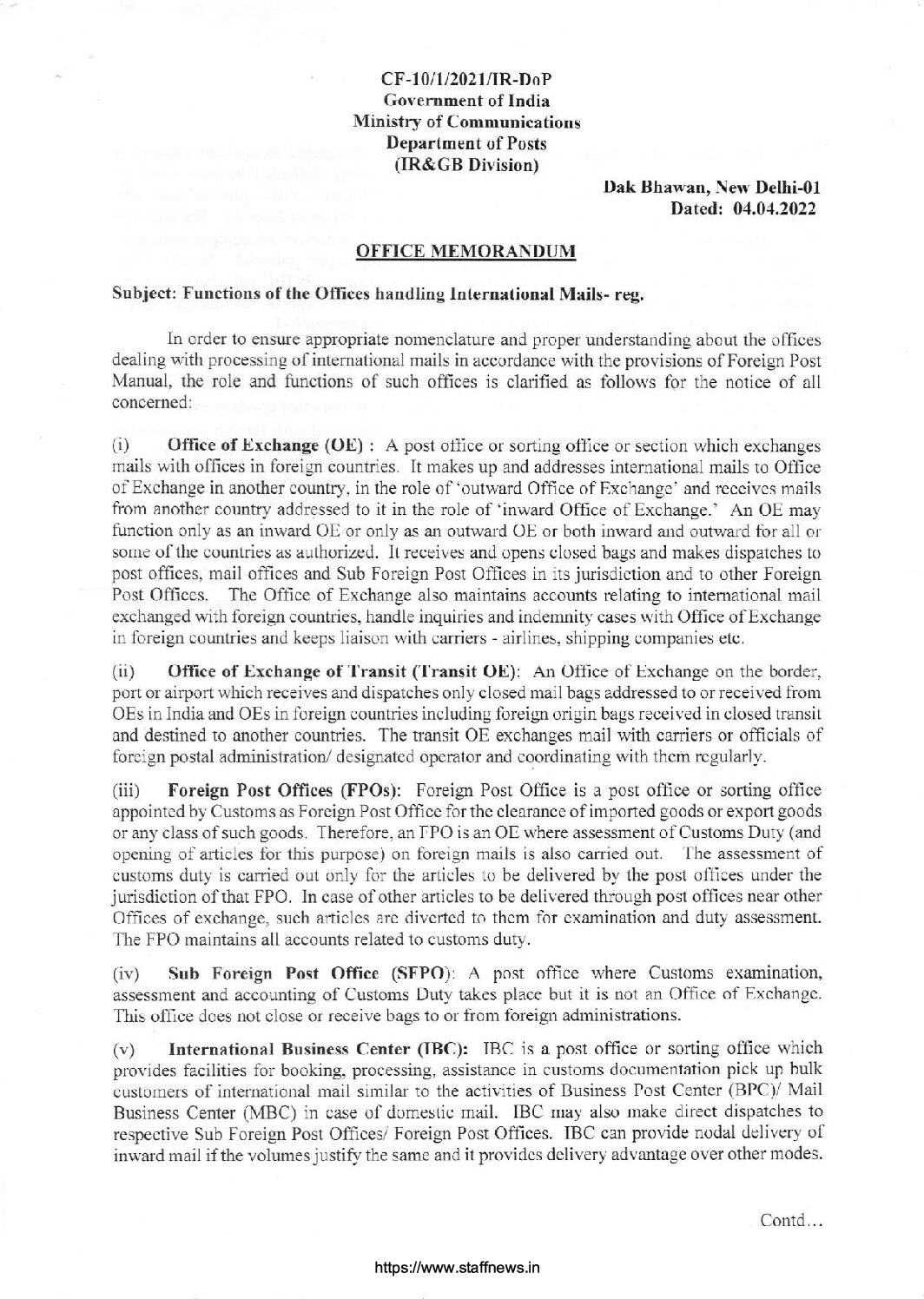 CF-10/1/2021/IR-DoP
Government of India
Ministry of Communications
Department of Posts
(IR&GB Division)

Dak Bhawan, New Delhi-01
Dated: 04.04.2022

OFFICE MEMORANDUM

Subject: Functions of the Offices handling International Mails- reg.

In order to ensure appropriate nomenclature and proper understanding about the offices dealing with processing of international mails in accordance with the provisions of Foreign Post Manual, the role and functions of such offices is clarified as follows for the notice of all concerned:

(i) Office of Exchange (OE) : A post office or sorting office or section which exchanges mails with offices in foreign countries. It makes up and addresses international mails to Office of Exchange in another country, in the role of 'outward Office of Exchange' and receives mails from another country addressed to it in the role of 'inward Office of Exchange.' An OE may function only as an inward OE or only as an outward OE or both inward and outward for all or some of the countries as authorized. It receives and opens closed bags and makes dispatches to post offices, mail offices and Sub Foreign Post Offices in its jurisdiction and to other Foreign Post Offices. The Office of Exchange also maintains accounts relating to international mail exchanged with foreign countries, handle inquiries and indemnity cases with Office of Exchange in foreign countries and keeps liaison with carriers - airlines, shipping companies etc.

(ii) Office of Exchange of Transit (Transit OE): An Office of Exchange on the border, port or airport which receives and dispatches only closed mail bags addressed to or received from OEs in India and OEs in foreign countries including foreign origin bags received in closed transit and destined to another countries. The transit OE exchanges mail with carriers or officials of foreign postal administration/ designated operator and coordinating with them regularly.

(iii) Foreign Post Offices (FPOs): Foreign Post Office is a post office or sorting office appointed by Customs as Foreign Post Office for the clearance of imported goods or export goods or any class of such goods. Therefore, an FPO is an OE where assessment of Customs Duty (and opening of articles for this purpose) on foreign mails is also carried out. The assessment of customs duty is carried out only for the articles to be delivered by the post offices under the jurisdiction of that FPO. In case of other articles to be delivered through post offices near other Offices of exchange, such articles are diverted to them for examination and duty assessment. The FPO maintains all accounts related to customs duty.

(iv) Sub Foreign Post Office (SFPO): A post office where Customs examination, assessment and accounting of Customs Duty takes place but it is not an Office of Exchange. This office does not close or receive bags to or from foreign administrations.

(v) International Business Center (IBC): IBC is a post office or sorting office which provides facilities for booking, processing, assistance in customs documentation pick up bulk customers of international mail similar to the activities of Business Post Center (BPC)/ Mail Business Center (MBC) in case of domestic mail. IBC may also make direct dispatches to respective Sub Foreign Post Offices/ Foreign Post Offices. IBC can provide nodal delivery of inward mail if the volumes justify the same and it provides delivery advantage over other modes.

Contd...

https://www.staffnews.in